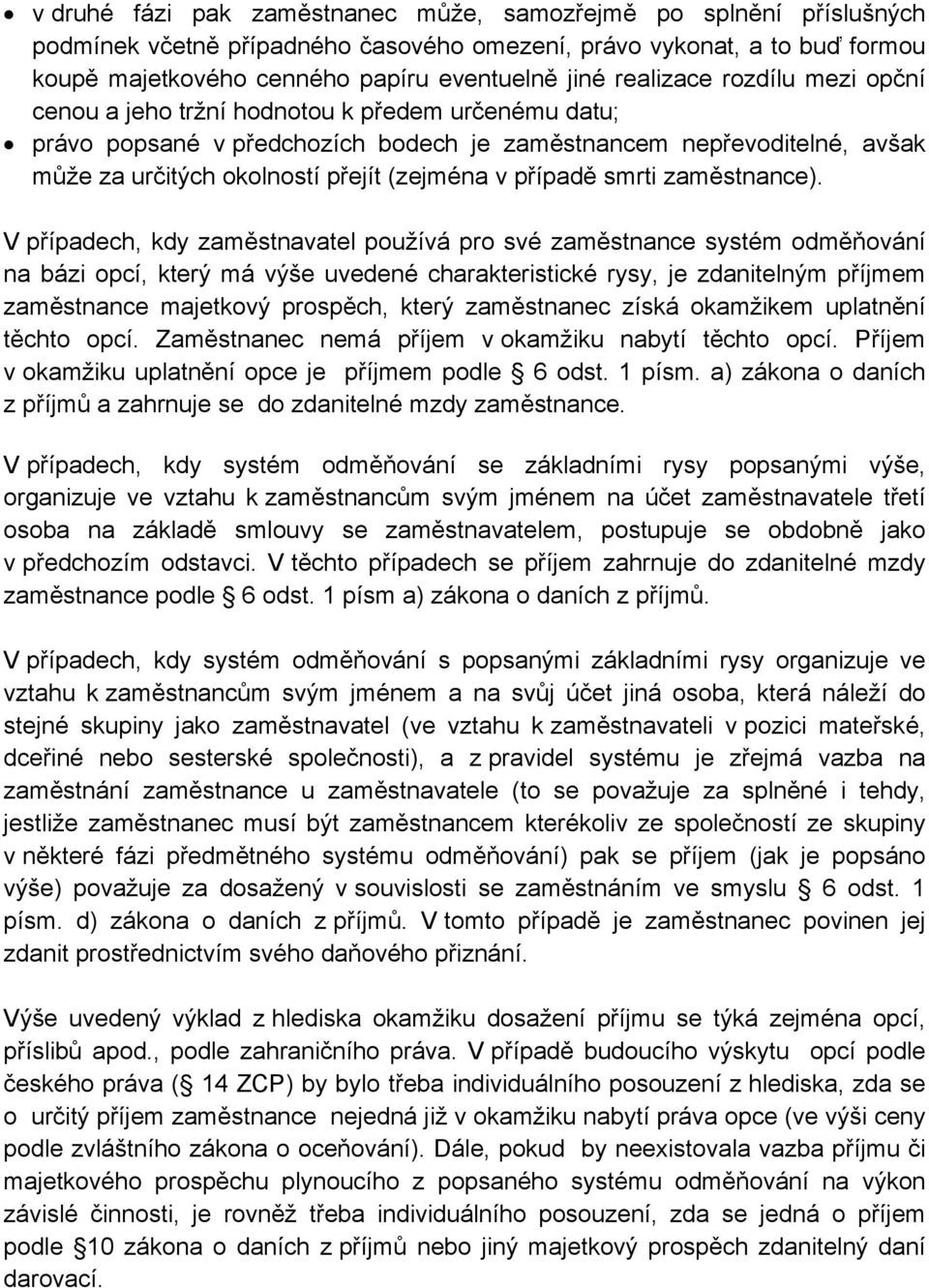 • v druhé fázi pak zaměstnanec může, samozřejmě po splnění příslušných podmínek včetně případného časového omezení, právo vykonat, a to buď formou koupě majetkového cenného papíru eventuelně jiné realizace rozdílu mezi opční cenou a jeho tržní hodnotou k předem určenému datu;
• právo popsané v předchozích bodech je zaměstnancem nepřevoditelné, avšak může za určitých okolností přejít (zejména v případě smrti zaměstnance).

V případech, kdy zaměstnavatel používá pro své zaměstnance systém odměňování na bázi opcí, který má výše uvedené charakteristické rysy, je zdanitelným příjmem zaměstnance majetkový prospěch, který zaměstnanec získá okamžikem uplatnění těchto opcí. Zaměstnanec nemá příjem v okamžiku nabytí těchto opcí. Příjem v okamžiku uplatnění opce je příjmem podle § 6 odst. 1 písm. a) zákona o daních z příjmů a zahrnuje se do zdanitelné mzdy zaměstnance.

V případech, kdy systém odměňování se základními rysy popsanými výše, organizuje ve vztahu k zaměstnancům svým jménem na účet zaměstnavatele třetí osoba na základě smlouvy se zaměstnavatelem, postupuje se obdobně jako v předchozím odstavci. V těchto případech se příjem zahrnuje do zdanitelné mzdy zaměstnance podle § 6 odst. 1 písm a) zákona o daních z příjmů.

V případech, kdy systém odměňování s popsanými základními rysy organizuje ve vztahu k zaměstnancům svým jménem a na svůj účet jiná osoba, která náleží do stejné skupiny jako zaměstnavatel (ve vztahu k zaměstnavateli v pozici mateřské, dceřiné nebo sesterské společnosti), a z pravidel systému je zřejmá vazba na zaměstnání zaměstnance u zaměstnavatele (to se považuje za splněné i tehdy, jestliže zaměstnanec musí být zaměstnancem kterékoliv ze společností ze skupiny v některé fázi předmětného systému odměňování) pak se příjem (jak je popsáno výše) považuje za dosažený v souvislosti se zaměstnáním ve smyslu § 6 odst. 1 písm. d) zákona o daních z příjmů. V tomto případě je zaměstnanec povinen jej zdanit prostřednictvím svého daňového přiznání.

Výše uvedený výklad z hlediska okamžiku dosažení příjmu se týká zejména opcí, příslibů apod., podle zahraničního práva. V případě budoucího výskytu opcí podle českého práva (§ 14 ZCP) by bylo třeba individuálního posouzení z hlediska, zda se o určitý příjem zaměstnance nejedná již v okamžiku nabytí práva opce (ve výši ceny podle zvláštního zákona o oceňování). Dále, pokud by neexistovala vazba příjmu či majetkového prospěchu plynoucího z popsaného systému odměňování na výkon závislé činnosti, je rovněž třeba individuálního posouzení, zda se jedná o příjem podle §10 zákona o daních z příjmů nebo jiný majetkový prospěch zdanitelný daní darovací.